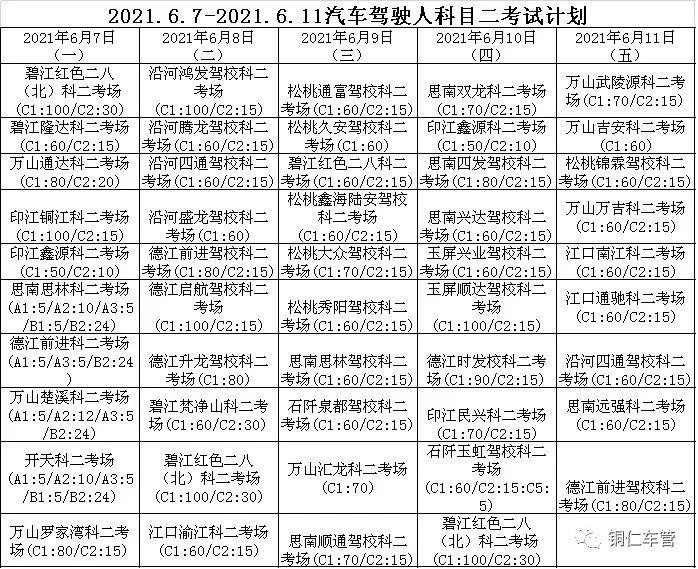 2021.6.7-2021.6.11汽车驾驶人科目二考试计划

| 2021年6月7日（一） | 2021年6月8日（二） | 2021年6月9日（三） | 2021年6月10日（四） | 2021年6月11日（五） |
|---|---|---|---|---|
| 碧江红色二八（北）科二考场（C1:100/C2:30） | 沿河鸿发驾校科二考场（C1:100/C2:15） | 松桃通富驾校科二考场（C1:60/C2:15） | 思南双龙科二考场（C1:70/C2:15） | 万山武陵源科二考场（C1:70/C2:15） |
| 碧江隆达科二考场（C1:60/C2:15） | 沿河腾龙驾校科二考场（C1:60/C2:15） | 松桃久安驾校科二考场（C1:60） | 印江鑫源科二考场（C1:50/C2:10） | 万山吉安科二考场（C1:60） |
| 万山通达科二考场（C1:80/C2:20） | 沿河四通驾校科二考场（C1:60/C2:15） | 碧江红色二八科二考场（C1:60/C2:15） | 思南四发驾校科二考场（C1:80/C2:15） | 松桃锦霖驾校科二考场（C1:60/C2:15） |
| 印江铜江科二考场（C1:100/C2:15） | 沿河盛龙驾校科二考场（C1:60） | 松桃鑫海陆安驾校科二考场（C1:60/C2:15） | 思南兴达驾校科二考场（C1:60/C2:15） | 万山万吉科二考场（C1:60/C2:15） |
| 印江鑫源科二考场（C1:50/C2:10） | 德江前进驾校科二考场（C1:80/C2:15） | 松桃大众驾校科二考场（C1:70/C2:15） | 玉屏兴业驾校科二考场（C1:60/C2:15） | 江口南江科二考场（C1:60/C2:15） |
| 思南思林科二考场（A1:5/A2:10/A3:5/B1:5/B2:24） | 德江启航驾校科二考场（C1:100/C2:15） | 松桃秀阳驾校科二考场（C1:60/C2:15） | 玉屏顺达驾校科二考场（C1:100/C2:15） | 江口通驰科二考场（C1:60/C2:15） |
| 德江前进科二考场（A1:5/A3:5/B2:24） | 德江升龙驾校科二考场（C1:80） | 思南思林驾校科二考场（C1:60/C2:15） | 德江时发校科二考场（C1:90/C2:15） | 沿河四通驾校科二考场（C1:60/C2:15） |
| 万山楚溪科二考场（A1:5/A2:12/A3:5/B2:24） | 碧江梵净山科二考场（C1:60/C2:30） | 石阡泉都驾校科二考场（C1:60/C2:15） | 印江民兴科二考场（C1:70/C2:15） | 思南远强科二考场（C1:60/C2:15） |
| 开天科二考场（A1:5/A2:10/A3:5/B1:5/B2:24） | 碧江红色二八（北）科二考场（C1:100/C2:30） | 万山汇龙科二考场（C1:70） | 石阡玉虹驾校科二考场（C1:60/C2:15:C5:5） | 德江前进驾校科二考场（C1:80/C2:15） |
| 万山罗家湾科二考场（C1:80/C2:15） | 江口渝江科二考场（C1:60/C2:15） | 思南顺通驾校科二考场（C1:70/C2:15） | 碧江红色二八（北）科二考场（C1:100/C2:30） | |

铜仁车管